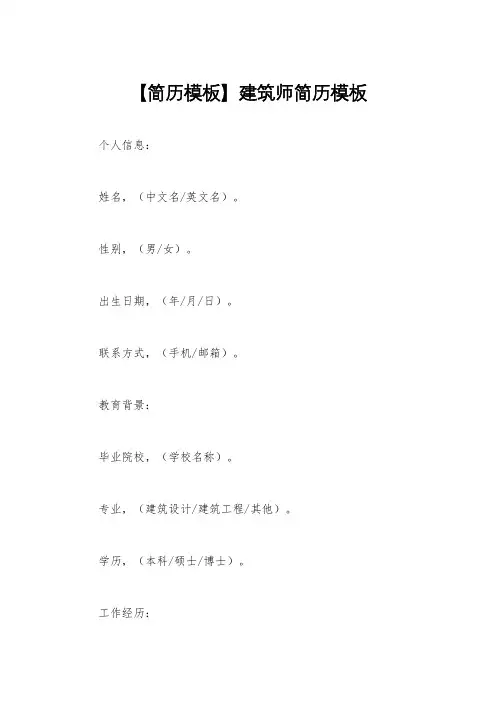 【简历模板】建筑师简历模板

个人信息：

姓名，（中文名/英文名）。

性别，（男/女）。

出生日期，（年/月/日）。

联系方式，（手机/邮箱）。

教育背景：

毕业院校，（学校名称）。

专业，（建筑设计/建筑工程/其他）。

学历，（本科/硕士/博士）。

工作经历：